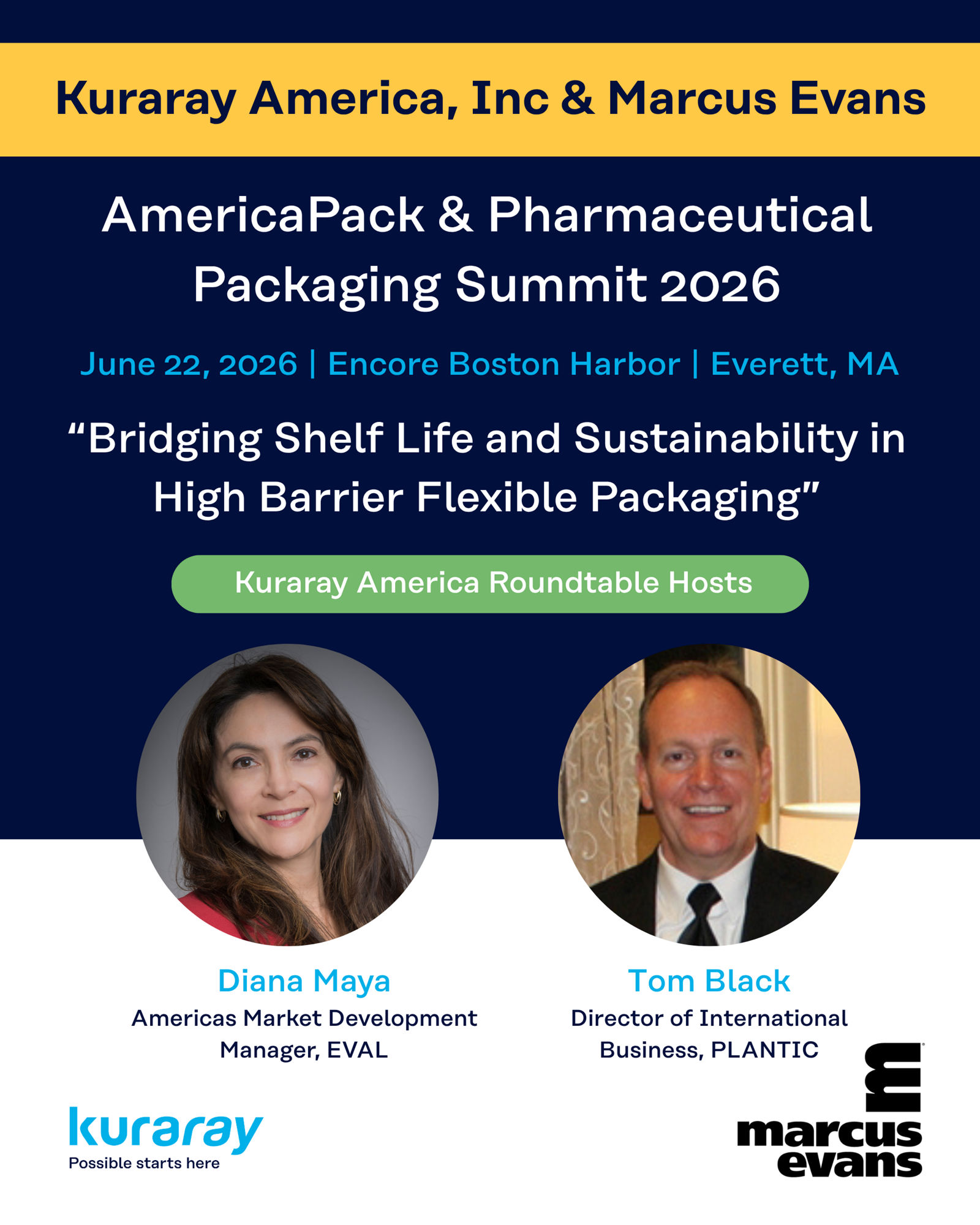 Kuraray America, Inc & Marcus Evans

AmericaPack & Pharmaceutical Packaging Summit 2026

June 22, 2026 | Encore Boston Harbor | Everett, MA

"Bridging Shelf Life and Sustainability in High Barrier Flexible Packaging"

Kuraray America Roundtable Hosts

Diana Maya
Americas Market Development Manager, EVAL

Tom Black
Director of International Business, PLANTIC

kuraray
Possible starts here

marcus evans